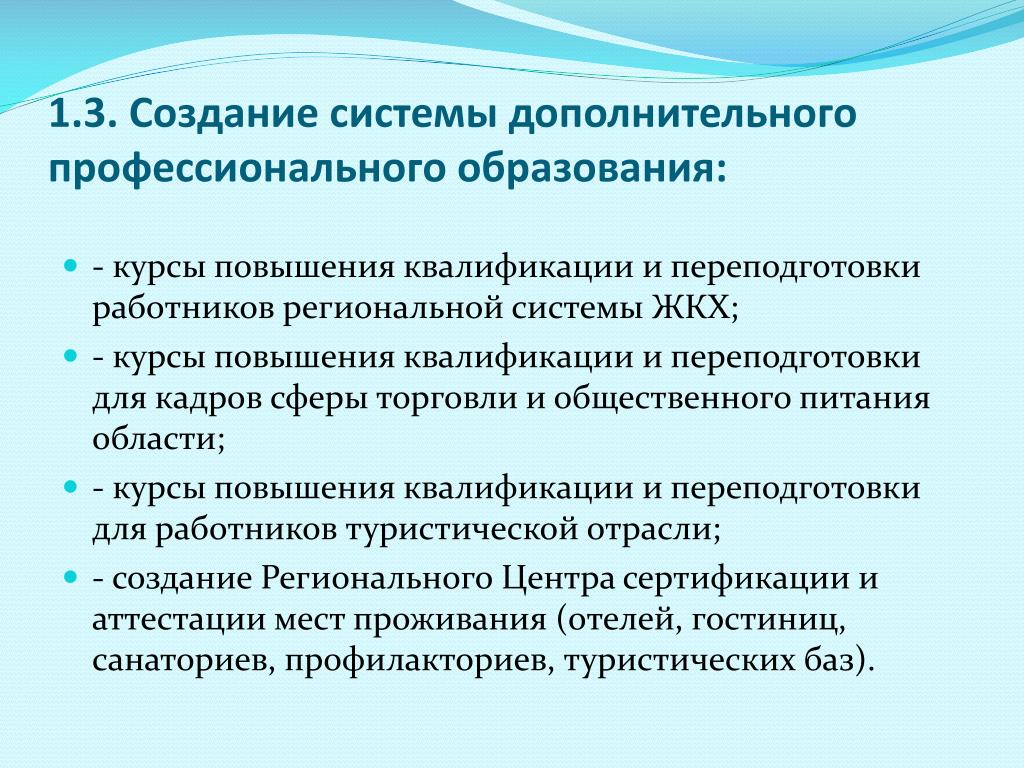 1.3. Создание системы дополнительного профессионального образования:

- курсы повышения квалификации и переподготовки работников региональной системы ЖКХ;

- курсы повышения квалификации и переподготовки для кадров сферы торговли и общественного питания области;

- курсы повышения квалификации и переподготовки для работников туристической отрасли;

- создание Регионального Центра сертификации и аттестации мест проживания (отелей, гостиниц, санаториев, профилакториев, туристических баз).